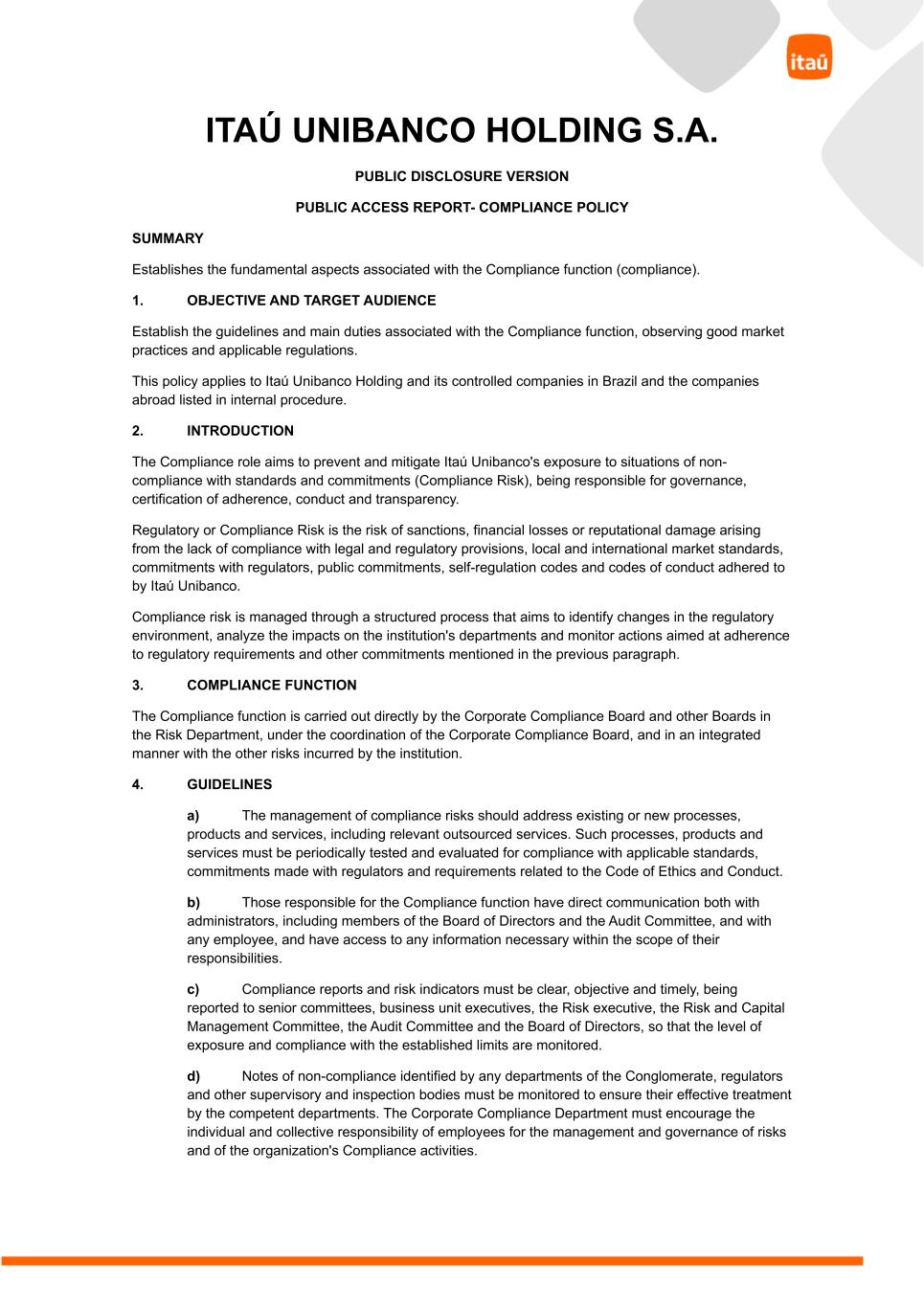 itaú

ITAÚ UNIBANCO HOLDING S.A.

PUBLIC DISCLOSURE VERSION

PUBLIC ACCESS REPORT- COMPLIANCE POLICY

SUMMARY

Establishes the fundamental aspects associated with the Compliance function (compliance).

1. OBJECTIVE AND TARGET AUDIENCE

Establish the guidelines and main duties associated with the Compliance function, observing good market practices and applicable regulations.

This policy applies to Itaú Unibanco Holding and its controlled companies in Brazil and the companies abroad listed in internal procedure.

2. INTRODUCTION

The Compliance role aims to prevent and mitigate Itaú Unibanco's exposure to situations of non-compliance with standards and commitments (Compliance Risk), being responsible for governance, certification of adherence, conduct and transparency.

Regulatory or Compliance Risk is the risk of sanctions, financial losses or reputational damage arising from the lack of compliance with legal and regulatory provisions, local and international market standards, commitments with regulators, public commitments, self-regulation codes and codes of conduct adhered to by Itaú Unibanco.

Compliance risk is managed through a structured process that aims to identify changes in the regulatory environment, analyze the impacts on the institution's departments and monitor actions aimed at adherence to regulatory requirements and other commitments mentioned in the previous paragraph.

3. COMPLIANCE FUNCTION

The Compliance function is carried out directly by the Corporate Compliance Board and other Boards in the Risk Department, under the coordination of the Corporate Compliance Board, and in an integrated manner with the other risks incurred by the institution.

4. GUIDELINES

a) The management of compliance risks should address existing or new processes, products and services, including relevant outsourced services. Such processes, products and services must be periodically tested and evaluated for compliance with applicable standards, commitments made with regulators and requirements related to the Code of Ethics and Conduct.

b) Those responsible for the Compliance function have direct communication both with administrators, including members of the Board of Directors and the Audit Committee, and with any employee, and have access to any information necessary within the scope of their responsibilities.

c) Compliance reports and risk indicators must be clear, objective and timely, being reported to senior committees, business unit executives, the Risk executive, the Risk and Capital Management Committee, the Audit Committee and the Board of Directors, so that the level of exposure and compliance with the established limits are monitored.

d) Notes of non-compliance identified by any departments of the Conglomerate, regulators and other supervisory and inspection bodies must be monitored to ensure their effective treatment by the competent departments. The Corporate Compliance Department must encourage the individual and collective responsibility of employees for the management and governance of risks and of the organization's Compliance activities.